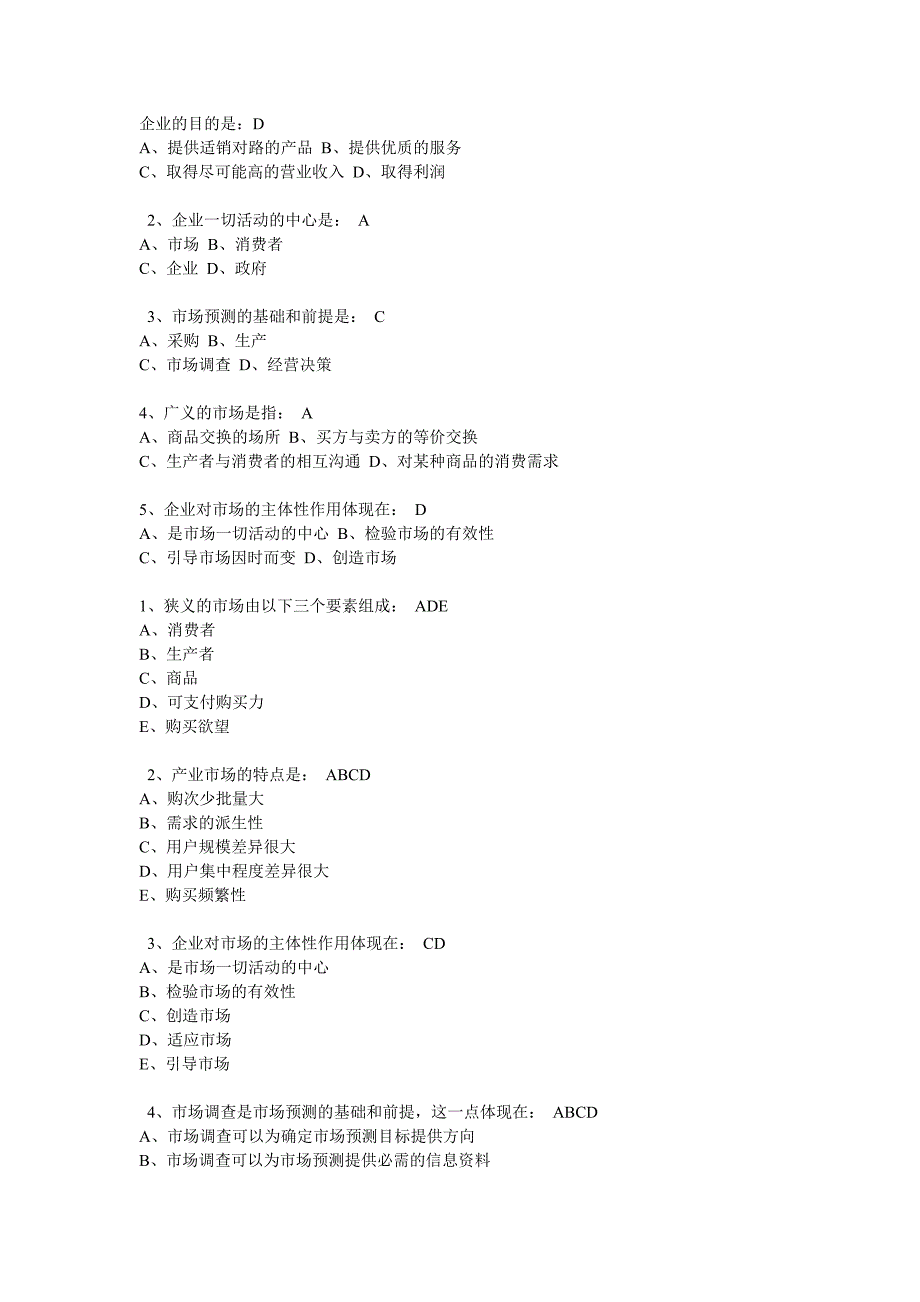 企业的目的是：D
A、提供适销对路的产品 B、提供优质的服务
C、取得尽可能高的营业收入 D、取得利润

2、企业一切活动的中心是： A
A、市场 B、消费者
C、企业 D、政府

3、市场预测的基础和前提是： C
A、采购 B、生产
C、市场调查 D、经营决策

4、广义的市场是指： A
A、商品交换的场所 B、买方与卖方的等价交换
C、生产者与消费者的相互沟通 D、对某种商品的消费需求

5、企业对市场的主体性作用体现在： D
A、是市场一切活动的中心 B、检验市场的有效性
C、引导市场因时而变 D、创造市场

1、狭义的市场由以下三个要素组成： ADE
A、消费者
B、生产者
C、商品
D、可支付购买力
E、购买欲望

2、产业市场的特点是： ABCD
A、购次少批量大
B、需求的派生性
C、用户规模差异很大
D、用户集中程度差异很大
E、购买频繁性

3、企业对市场的主体性作用体现在： CD
A、是市场一切活动的中心
B、检验市场的有效性
C、创造市场
D、适应市场
E、引导市场

4、市场调查是市场预测的基础和前提，这一点体现在： ABCD
A、市场调查可以为确定市场预测目标提供方向
B、市场调查可以为市场预测提供必需的信息资料